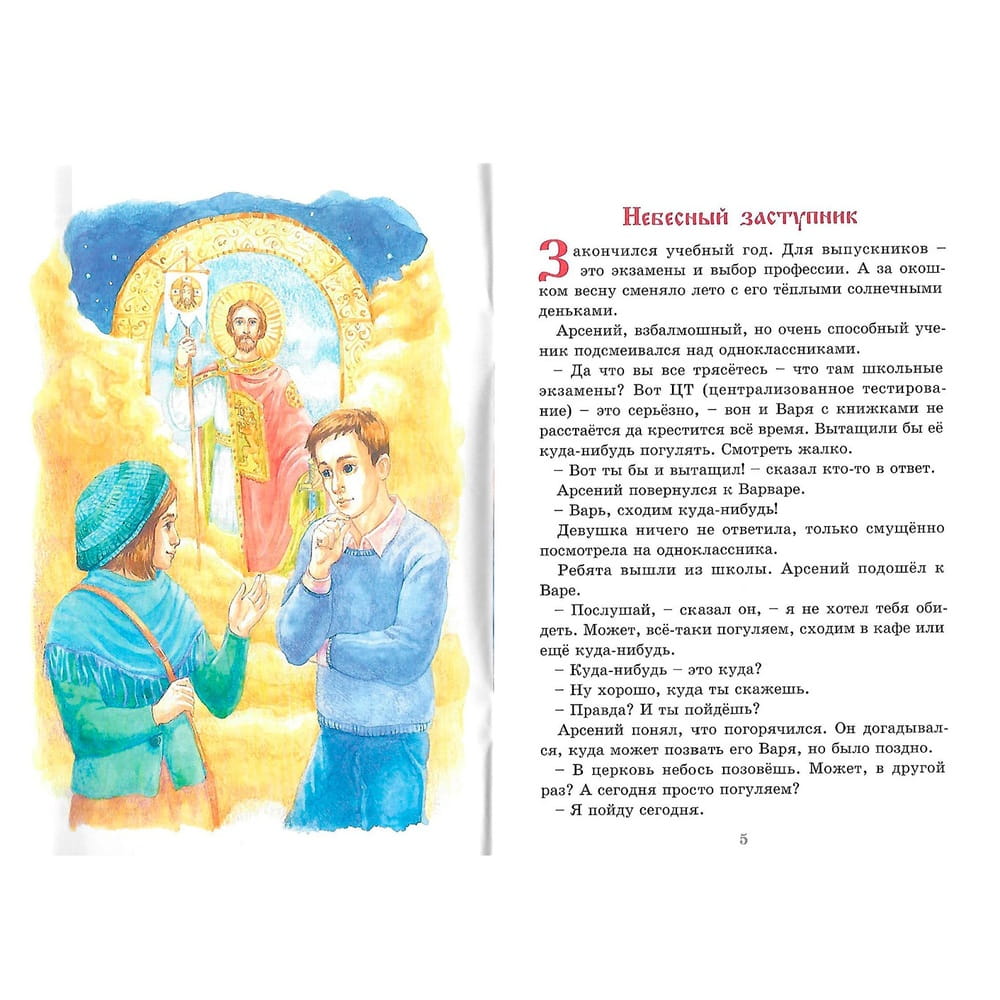 Небесный заступник

Закончился учебный год. Для выпускников – это экзамены и выбор профессии. А за окошком весну сменяло лето с его тёплыми солнечными деньками.

Арсений, взбалмошный, но очень способный ученик подсмеивался над одноклассниками.

– Да что вы все трясётесь – что там школьные экзамены? Вот ЦТ (централизованное тестирование) – это серьёзно, – вон и Варя с книжками не расстаётся да крестится всё время. Вытащили бы её куда-нибудь погулять. Смотреть жалко.

– Вот ты бы и вытащил! – сказал кто-то в ответ.

Арсений повернулся к Варваре.

– Варь, сходим куда-нибудь!

Девушка ничего не ответила, только смущённо посмотрела на одноклассника.

Ребята вышли из школы. Арсений подошёл к Варе.

– Послушай, – сказал он, – я не хотел тебя обидеть. Может, всё-таки погуляем, сходим в кафе или ещё куда-нибудь.

– Куда-нибудь – это куда?

– Ну хорошо, куда ты скажешь.

– Правда? И ты пойдёшь?

Арсений понял, что погорячился. Он догадывался, куда может позвать его Варя, но было поздно.

– В церковь небось позовёшь. Может, в другой раз? А сегодня просто погуляем?

– Я пойду сегодня.

5